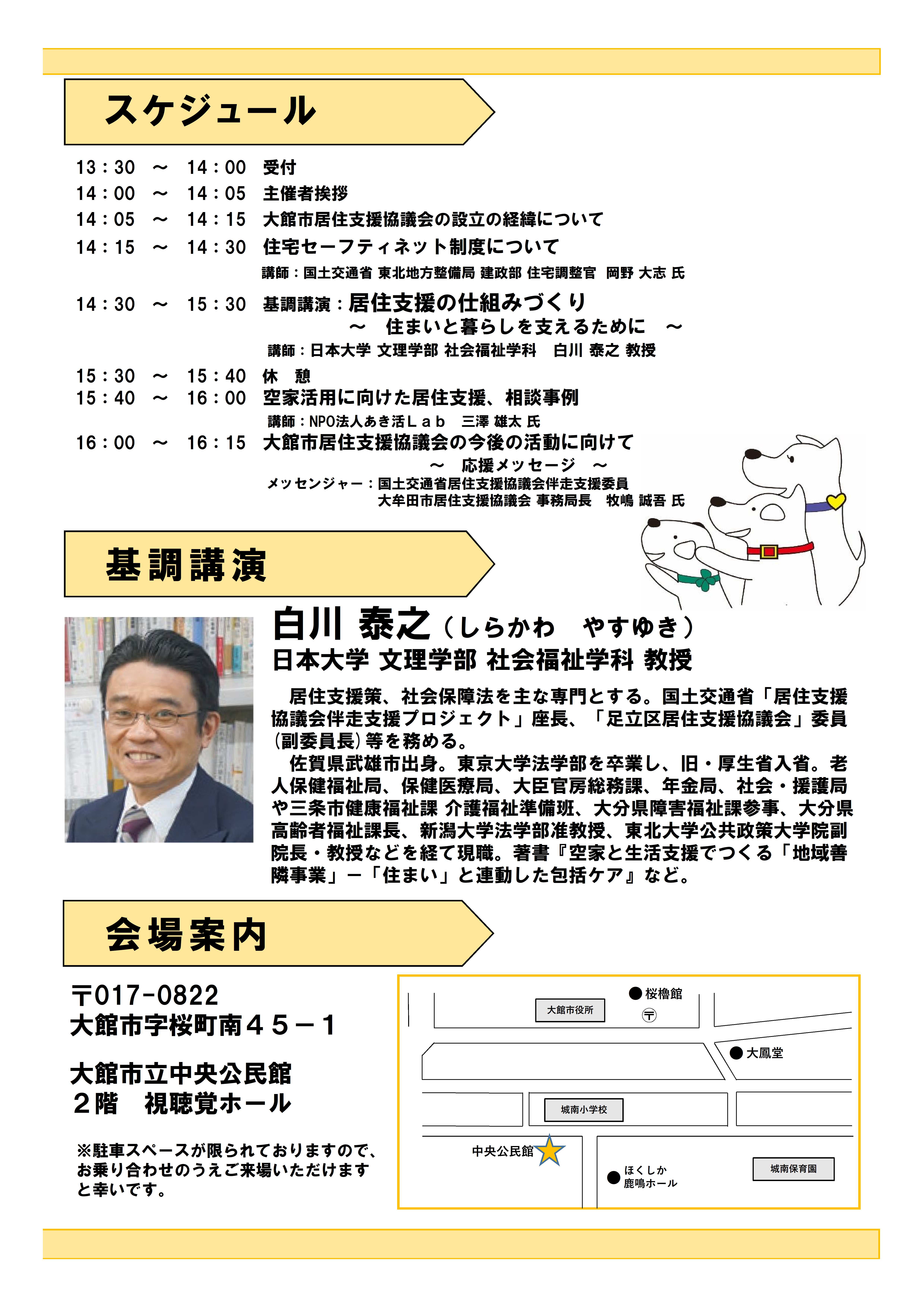 スケジュール

13：30 ～ 14：00 受付
14：00 ～ 14：05 主催者挨拶
14：05 ～ 14：15 大館市居住支援協議会の設立の経緯について
14：15 ～ 14：30 住宅セーフティネット制度について
講師：国土交通省 東北地方整備局 建政部 住宅調整官 岡野 大志 氏
14：30 ～ 15：30 基調講演：居住支援の仕組みづくり
～ 住まいと暮らしを支えるために ～
講師：日本大学 文理学部 社会福祉学科 白川 泰之 教授
15：30 ～ 15：40 休 憩
15：40 ～ 16：00 空家活用に向けた居住支援、相談事例
講師：NPO法人あき活Ｌａｂ 三澤 雄太 氏
16：00 ～ 16：15 大館市居住支援協議会の今後の活動に向けて
～ 応援メッセージ ～
メッセンジャー：国土交通省居住支援協議会伴走支援委員
大牟田市居住支援協議会 事務局長 牧嶋 誠吾 氏

基調講演

白川 泰之（しらかわ やすゆき）
日本大学 文理学部 社会福祉学科 教授

居住支援策、社会保障法を主な専門とする。国土交通省「居住支援協議会伴走支援プロジェクト」座長、「足立区居住支援協議会」委員（副委員長）等を務める。
佐賀県武雄市出身。東京大学法学部を卒業し、旧・厚生省入省。老人保健福祉局、保健医療局、大臣官房総務課、年金局、社会・援護局や三条市健康福祉課 介護福祉準備班、大分県障害福祉課参事、大分県高齢者福祉課長、新潟大学法学部准教授、東北大学公共政策大学院副院長・教授などを経て現職。著書『空家と生活支援でつくる「地域善隣事業」－「住まい」と連動した包括ケア』など。

会場案内

〒017-0822
大館市字桜町南４５－１

大館市立中央公民館
２階 視聴覚ホール

※駐車スペースが限られておりますので、お乗り合わせのうえご来場いただけますと幸いです。

桜櫓館
大館市役所
〒
大鳳堂
城南小学校
中央公民館
ほくしか
鹿鳴ホール
城南保育園